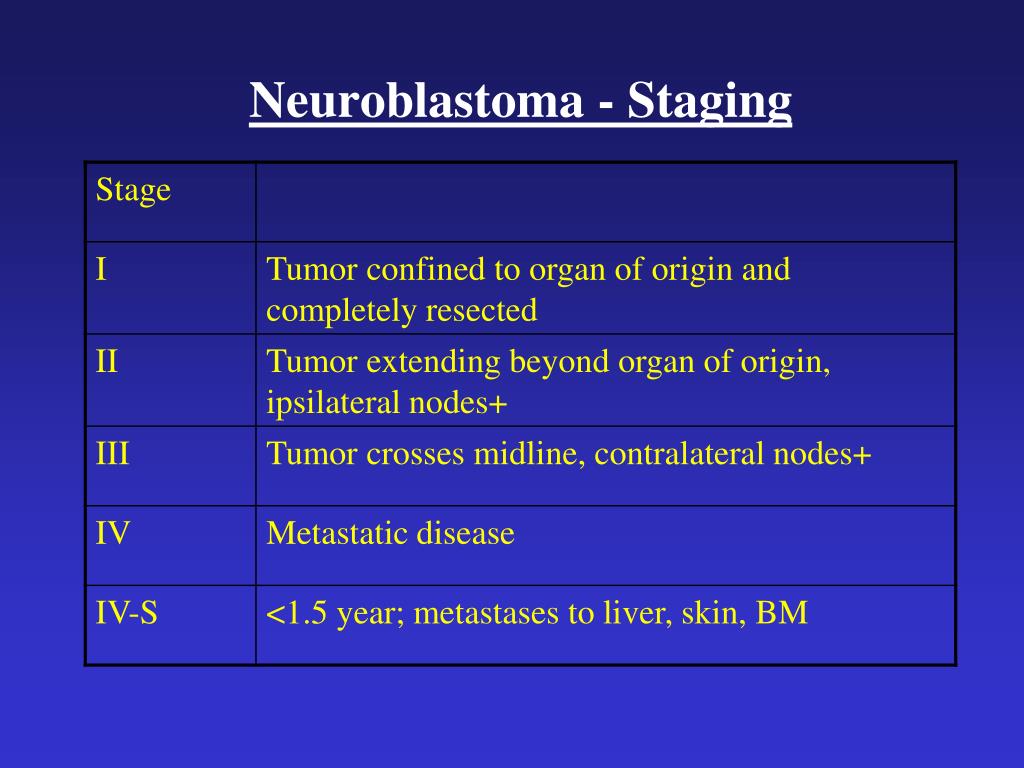 Neuroblastoma - Staging

| Stage | |
|---|---|
| I | Tumor confined to organ of origin and completely resected |
| II | Tumor extending beyond organ of origin, ipsilateral nodes+ |
| III | Tumor crosses midline, contralateral nodes+ |
| IV | Metastatic disease |
| IV-S | <1.5 year; metastases to liver, skin, BM |